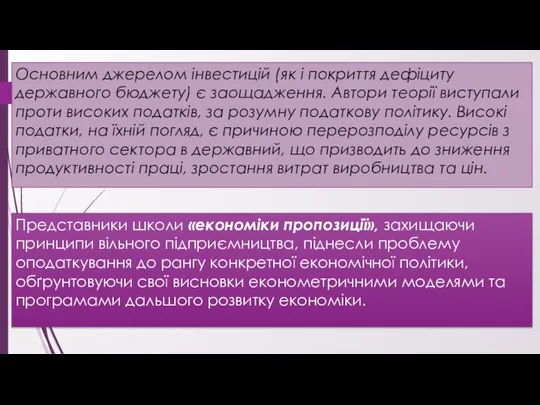 Основним джерелом інвестицій (як і покриття дефіциту державного бюджету) є заощадження. Автори теорії виступали проти високих податків, за розумну податкову політику. Високі податки, на їхній погляд, є причиною перерозподілу ресурсів з приватного сектора в державний, що призводить до зниження продуктивності праці, зростання витрат виробництва та цін.

Представники школи «економіки пропозиції», захищаючи принципи вільного підприємництва, піднесли проблему оподаткування до рангу конкретної економічної політики, обґрунтовуючи свої висновки економетричними моделями та програмами дальшого розвитку економіки.